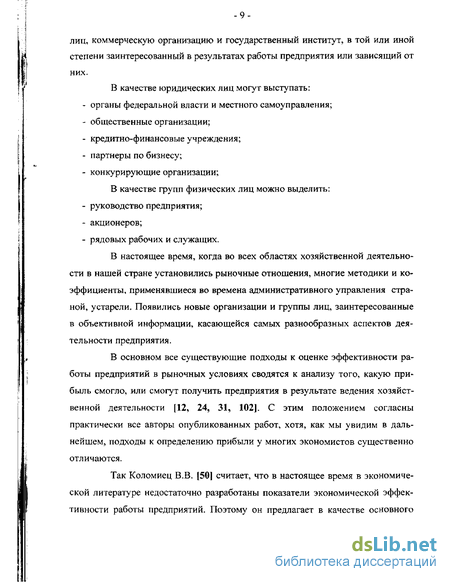 - 9 -

лиц, коммерческую организацию и государственный институт, в той или иной степени заинтересованный в результатах работы предприятия или зависящий от них.

В качестве юридических лиц могут выступать:

- органы федеральной власти и местного самоуправления;
- общественные организации;
- кредитно-финансовые учреждения;
- партнеры по бизнесу;
- конкурирующие организации;

В качестве групп физических лиц можно выделить:

- руководство предприятия;
- акционеров;
- рядовых рабочих и служащих.

В настоящее время, когда во всех областях хозяйственной деятельности в нашей стране установились рыночные отношения, многие методики и коэффициенты, применявшиеся во времена административного управления страной, устарели. Появились новые организации и группы лиц, заинтересованные в объективной информации, касающейся самых разнообразных аспектов деятельности предприятия.

В основном все существующие подходы к оценке эффективности работы предприятий в рыночных условиях сводятся к анализу того, какую прибыль смогло, или смогут получить предприятия в результате ведения хозяйственной деятельности [12, 24, 31, 102]. С этим положением согласны практически все авторы опубликованных работ, хотя, как мы увидим в дальнейшем, подходы к определению прибыли у многих экономистов существенно отличаются.

Так Коломиец В.В. [50] считает, что в настоящее время в экономической литературе недостаточно разработаны показатели экономической эффективности работы предприятий. Поэтому он предлагает в качестве основного

dsLib.net
библиотека диссертаций